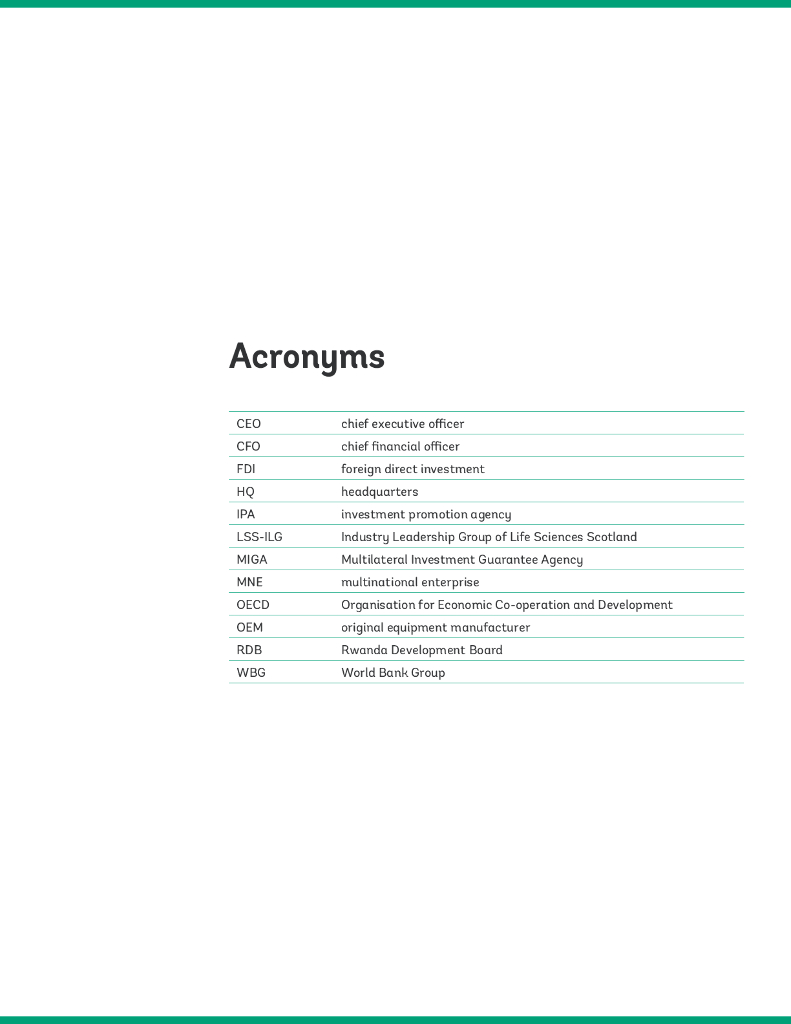 Acronyms

| | |
|---|---|
| CEO | chief executive officer |
| CFO | chief financial officer |
| FDI | foreign direct investment |
| HQ | headquarters |
| IPA | investment promotion agency |
| LSS-ILG | Industry Leadership Group of Life Sciences Scotland |
| MIGA | Multilateral Investment Guarantee Agency |
| MNE | multinational enterprise |
| OECD | Organisation for Economic Co-operation and Development |
| OEM | original equipment manufacturer |
| RDB | Rwanda Development Board |
| WBG | World Bank Group |